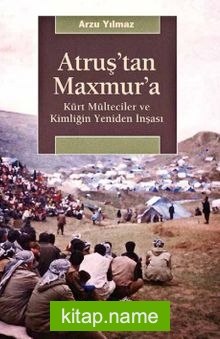 Arzu Yılmaz

Atruş'tan Maxmur'a

Kürt Mülteciler ve Kimliğin Yeniden İnşası

kitap.name